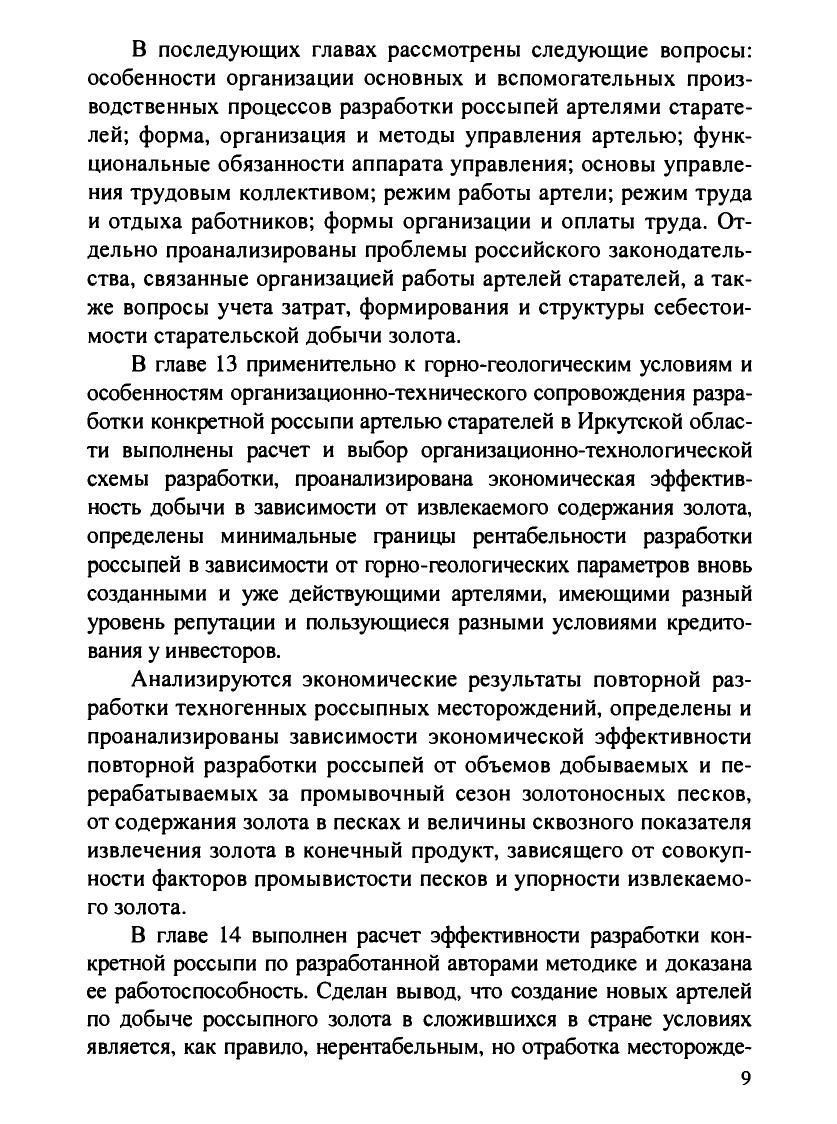 В последующих главах рассмотрены следующие вопросы: особенности организации основных и вспомогательных производственных процессов разработки россыпей артелями старателей; форма, организация и методы управления артелью; функциональные обязанности аппарата управления; основы управления трудовым коллективом; режим работы артели; режим труда и отдыха работников; формы организации и оплаты труда. Отдельно проанализированы проблемы российского законодательства, связанные организацией работы артелей старателей, а также вопросы учета затрат, формирования и структуры себестоимости старательской добычи золота.

В главе 13 применительно к горно-геологическим условиям и особенностям организационно-технического сопровождения разработки конкретной россыпи артелью старателей в Иркутской области выполнены расчет и выбор организационно-технологической схемы разработки, проанализирована экономическая эффективность добычи в зависимости от извлекаемого содержания золота, определены минимальные границы рентабельности разработки россыпей в зависимости от горно-геологических параметров вновь созданными и уже действующими артелями, имеющими разный уровень репутации и пользующиеся разными условиями кредитования у инвесторов.

Анализируются экономические результаты повторной разработки техногенных россыпных месторождений, определены и проанализированы зависимости экономической эффективности повторной разработки россыпей от объемов добываемых и перерабатываемых за промывочный сезон золотоносных песков, от содержания золота в песках и величины сквозного показателя извлечения золота в конечный продукт, зависящего от совокупности факторов промывистости песков и упорности извлекаемого золота.

В главе 14 выполнен расчет эффективности разработки конкретной россыпи по разработанной авторами методике и доказана ее работоспособность. Сделан вывод, что создание новых артелей по добыче россыпного золота в сложившихся в стране условиях является, как правило, нерентабельным, но отработка месторожде-

9